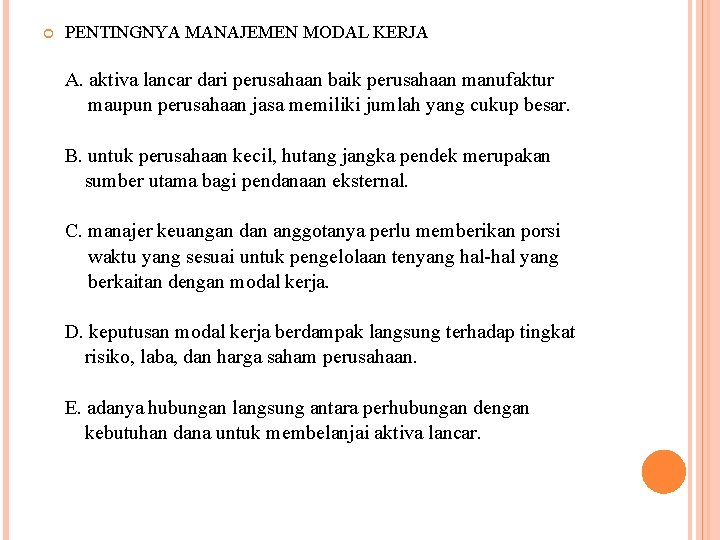 PENTINGNYA MANAJEMEN MODAL KERJA

A. aktiva lancar dari perusahaan baik perusahaan manufaktur maupun perusahaan jasa memiliki jumlah yang cukup besar.

B. untuk perusahaan kecil, hutang jangka pendek merupakan sumber utama bagi pendanaan eksternal.

C. manajer keuangan dan anggotanya perlu memberikan porsi waktu yang sesuai untuk pengelolaan tenyang hal-hal yang berkaitan dengan modal kerja.

D. keputusan modal kerja berdampak langsung terhadap tingkat risiko, laba, dan harga saham perusahaan.

E. adanya hubungan langsung antara perhubungan dengan kebutuhan dana untuk membelanjai aktiva lancar.